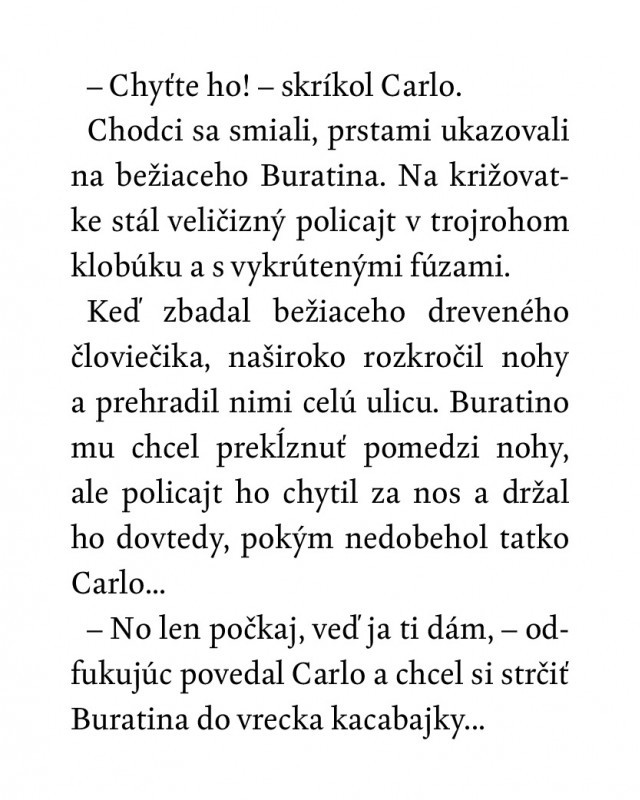 – Chyťte ho! – skríkol Carlo.

Chodci sa smiali, prstami ukazovali na bežiaceho Buratina. Na križovatke stál veličizný policajt v trojrohom klobúku a s vykrútenými fúzami.

Keď zbadal bežiaceho dreveného človiečika, naširoko rozkročil nohy a prehradil nimi celú ulicu. Buratino mu chcel prekĺznuť pomedzi nohy, ale policajt ho chytil za nos a držal ho dovtedy, pokým nedobehol tatko Carlo...

– No len počkaj, veď ja ti dám, – odfukujúc povedal Carlo a chcel si strčiť Buratina do vrecka kacabajky...